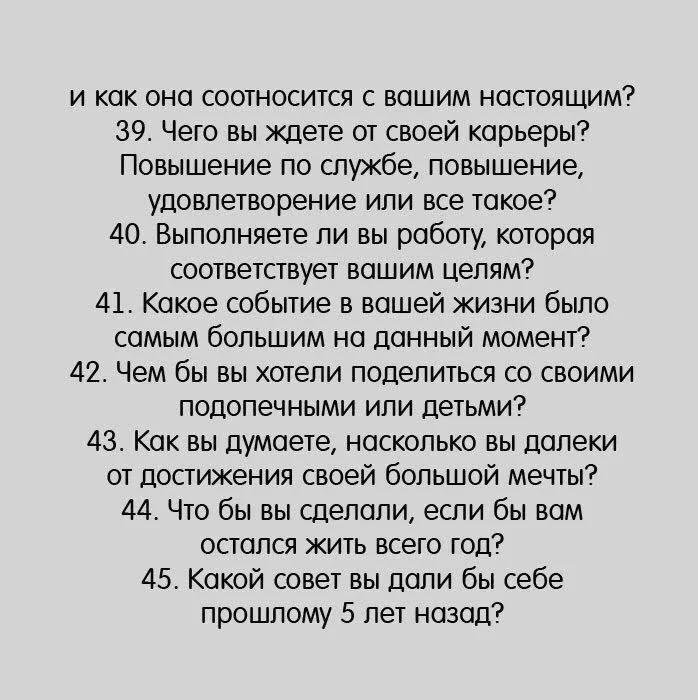 и как она соотносится с вашим настоящим?

39. Чего вы ждете от своей карьеры? Повышение по службе, повышение, удовлетворение или все такое?

40. Выполняете ли вы работу, которая соответствует вашим целям?

41. Какое событие в вашей жизни было самым большим на данный момент?

42. Чем бы вы хотели поделиться со своими подопечными или детьми?

43. Как вы думаете, насколько вы далеки от достижения своей большой мечты?

44. Что бы вы сделали, если бы вам остался жить всего год?

45. Какой совет вы дали бы себе прошлому 5 лет назад?